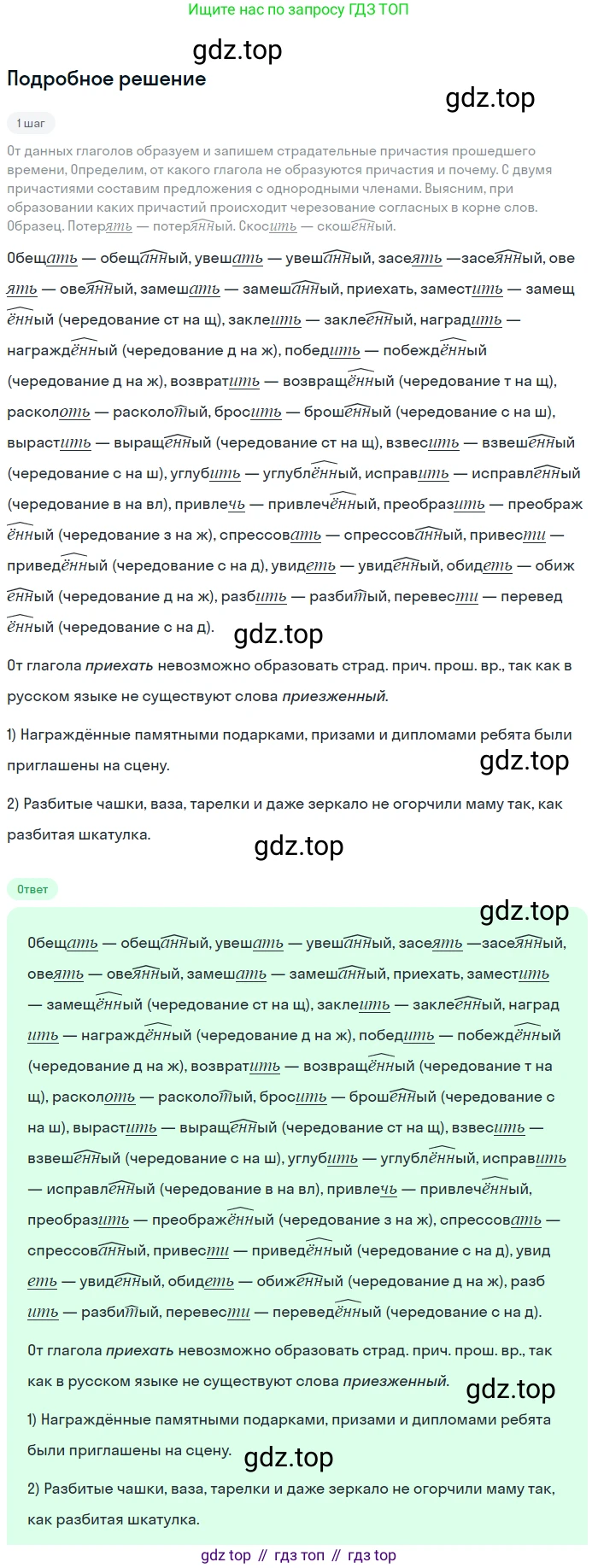 Ищите нас по запросу ГДЗ ТОП

gdz.top

Подробное решение

gdz.top

1 шаг

От данных глаголов образуем и запишем страдательные причастия прошедшего времени, Определим, от какого глагола не образуются причастия и почему. С двумя причастиями составим предложения с однородными членами. Выясним, при образовании каких причастий происходит черезование согласных в корне слов. Образец. Потерять — потерянный. Скосить — скошенный.

Обещать — обещанный, увешать — увешанный, засеять —засеянный, овеять — овеянный, замешать — замешанный, приехать, заместить — замещённый (чередование ст на щ), заклеить — заклеенный, наградить — награждённый (чередование д на ж), победить — побеждённый (чередование д на ж), возвратить — возвращённый (чередование т на щ), расколоть — расколотый, бросить — брошенный (чередование с на ш), вырастить — выращенный (чередование ст на щ), взвесить — взвешенный (чередование с на ш), углубить — углублённый, исправить — исправленный (чередование в на вл), привлечь — привлечённый, преобразить — преображённый (чередование з на ж), спрессовать — спрессованный, привести — приведённый (чередование с на д), увидеть — увиденный, обидеть — обиженный (чередование д на ж), разбить — разбитый, перевести — переведённый (чередование с на д).

gdz.top

От глагола приехать невозможно образовать страд. прич. прош. вр., так как в русском языке не существуют слова приезженный.

1) Награждённые памятными подарками, призами и дипломами ребята были приглашены на сцену.

gdz.top

2) Разбитые чашки, ваза, тарелки и даже зеркало не огорчили маму так, как разбитая шкатулка.

gdz.top

Ответ

gdz.top

Обещать — обещанный, увешать — увешанный, засеять —засеянный, овеять — овеянный, замешать — замешанный, приехать, заместить — замещённый (чередование ст на щ), заклеить — заклеенный, наградить — награждённый (чередование д на ж), победить — побеждённый (чередование д на ж), возвратить — возвращённый (чередование т на щ), расколоть — расколотый, бросить — брошенный (чередование с на ш), вырастить — выращенный (чередование ст на щ), взвесить — взвешенный (чередование с на ш), углубить — углублённый, исправить — исправленный (чередование в на вл), привлечь — привлечённый, преобразить — преображённый (чередование з на ж), спрессовать — спрессованный, привести — приведённый (чередование с на д), увидеть — увиденный, обидеть — обиженный (чередование д на ж), разбить — разбитый, перевести — переведённый (чередование с на д).

От глагола приехать невозможно образовать страд. прич. прош. вр., так как в русском языке не существуют слова приезженный.

gdz.top

1) Награждённые памятными подарками, призами и дипломами ребята были приглашены на сцену.

gdz.top

2) Разбитые чашки, ваза, тарелки и даже зеркало не огорчили маму так, как разбитая шкатулка.

gdz top // гдз топ // гдз top